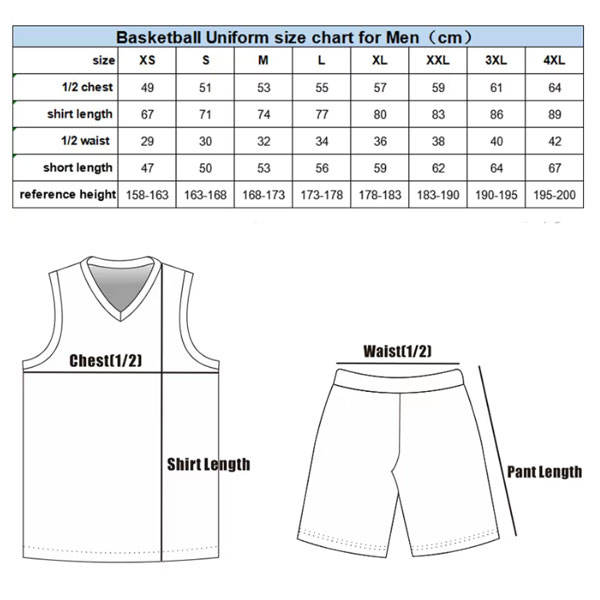 Basketball Uniform size chart for Men（cm）

| size | XS | S | M | L | XL | XXL | 3XL | 4XL |
|---|---|---|---|---|---|---|---|---|
| 1/2 chest | 49 | 51 | 53 | 55 | 57 | 59 | 61 | 64 |
| shirt length | 67 | 71 | 74 | 77 | 80 | 83 | 86 | 89 |
| 1/2 waist | 29 | 30 | 32 | 34 | 36 | 38 | 40 | 42 |
| short length | 47 | 50 | 53 | 56 | 59 | 62 | 64 | 67 |
| reference height | 158-163 | 163-168 | 168-173 | 173-178 | 178-183 | 183-190 | 190-195 | 195-200 |

Chest(1/2)

Shirt Length

Waist(1/2)

Pant Length